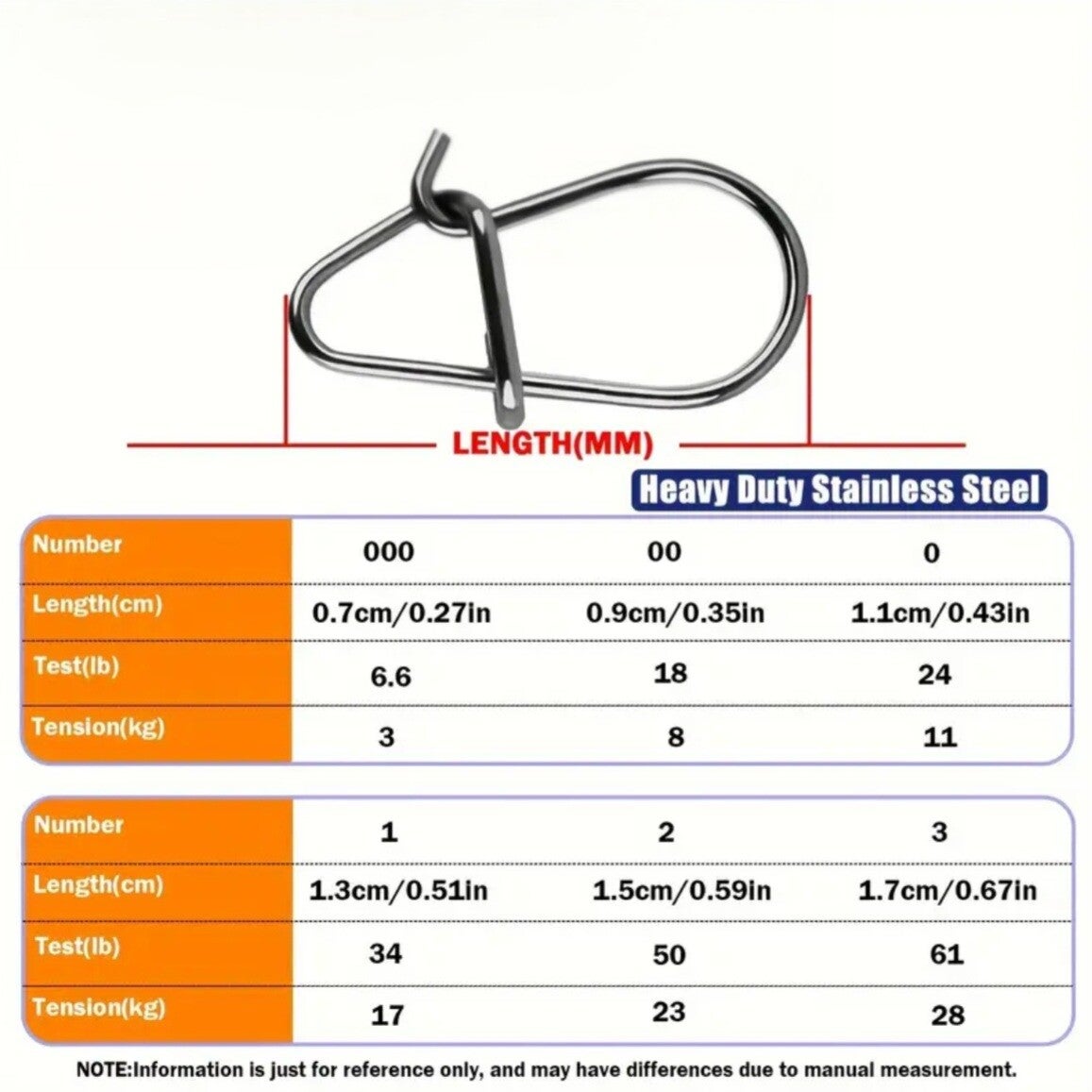 LENGTH(MM)

Heavy Duty Stainless Steel

| Number | 000 | 00 | 0 |
|---|---|---|---|
| Length(cm) | 0.7cm/0.27in | 0.9cm/0.35in | 1.1cm/0.43in |
| Test(lb) | 6.6 | 18 | 24 |
| Tension(kg) | 3 | 8 | 11 |

| Number | 1 | 2 | 3 |
|---|---|---|---|
| Length(cm) | 1.3cm/0.51in | 1.5cm/0.59in | 1.7cm/0.67in |
| Test(lb) | 34 | 50 | 61 |
| Tension(kg) | 17 | 23 | 28 |

NOTE:Information is just for reference only, and may have differences due to manual measurement.